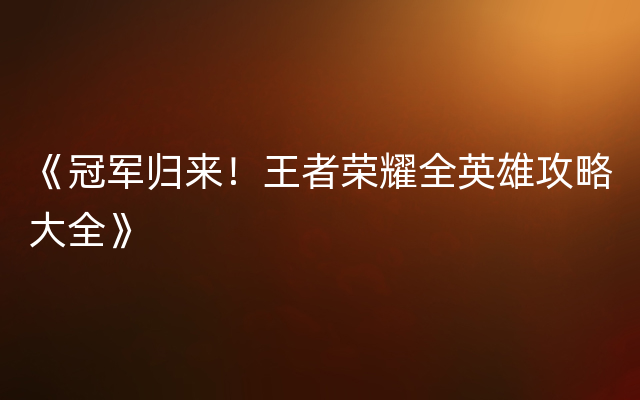 《冠军归来！王者荣耀全英雄攻略大全》